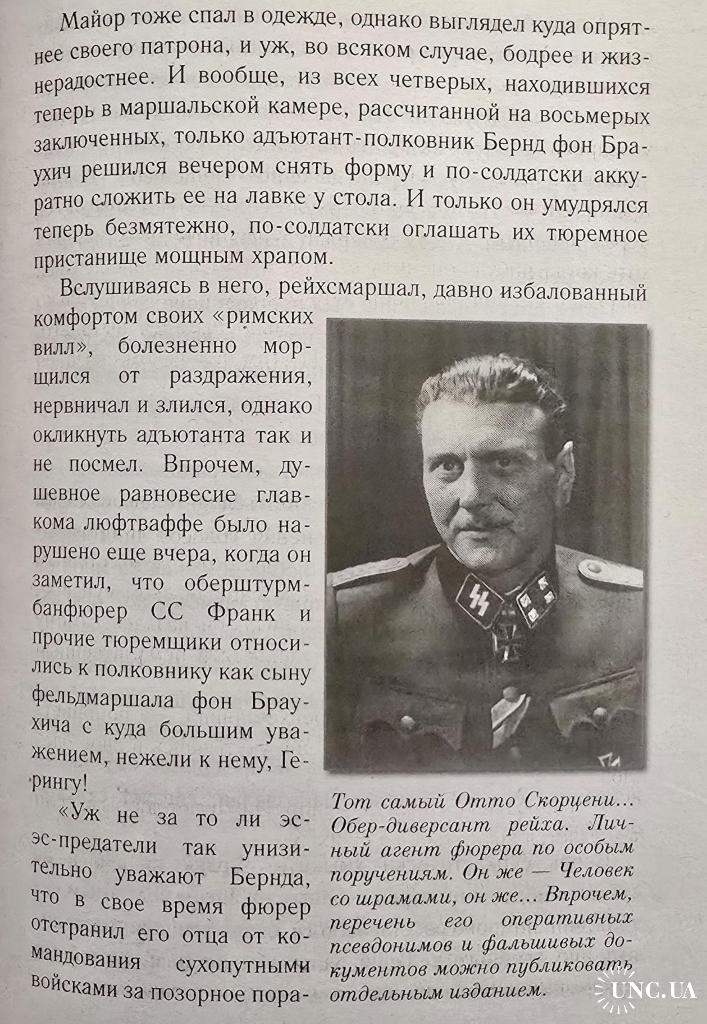 Майор тоже спал в одежде, однако выглядел куда опрятнее своего патрона, и уж, во всяком случае, бодрее и жизнерадостнее. И вообще, из всех четверых, находившихся теперь в маршальской камере, рассчитанной на восьмерых заключенных, только адъютант-полковник Бернд фон Браухич решился вечером снять форму и по-солдатски аккуратно сложить ее на лавке у стола. И только он умудрялся теперь безмятежно, по-солдатски оглашать их тюремное пристанище мощным храпом.

Вслушиваясь в него, рейхсмаршал, давно избалованный комфортом своих «римских вилл», болезненно морщился от раздражения, нервничал и злился, однако окликнуть адъютанта так и не посмел. Впрочем, душевное равновесие главкома люфтваффе было нарушено еще вчера, когда он заметил, что оберштурмбанфюрер СС Франк и прочие тюремщики относились к полковнику как сыну фельдмаршала фон Браухича с куда большим уважением, нежели к нему, Герингу!

«Уж не за то ли эсэс-предатели так унизительно уважают Бернда, что в свое время фюрер отстранил его отца от командования сухопутными войсками за позорное пора-

Тот самый Отто Скорцени... Обер-диверсант рейха. Личный агент фюрера по особым поручениям. Он же — Человек со шрамами, он же... Впрочем, перечень его оперативных псевдонимов и фальшивых документов можно публиковать отдельным изданием.

UNC.UA